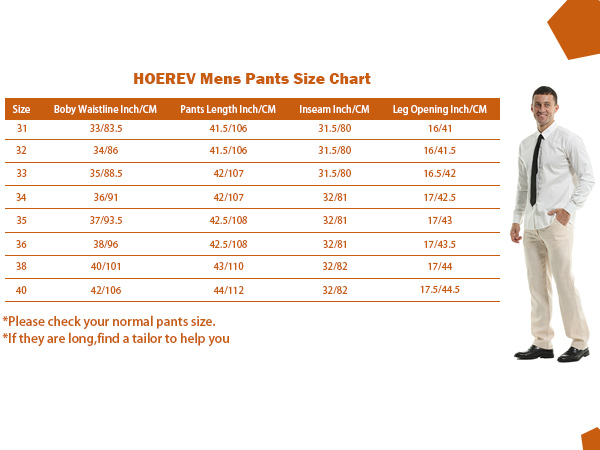 HOEREV Mens Pants Size Chart

| Size | Boby Waistline Inch/CM | Pants Length Inch/CM | Inseam Inch/CM | Leg Opening Inch/CM |
|---|---|---|---|---|
| 31 | 33/83.5 | 41.5/106 | 31.5/80 | 16/41 |
| 32 | 34/86 | 41.5/106 | 31.5/80 | 16/41.5 |
| 33 | 35/88.5 | 42/107 | 31.5/80 | 16.5/42 |
| 34 | 36/91 | 42/107 | 32/81 | 17/42.5 |
| 35 | 37/93.5 | 42.5/108 | 32/81 | 17/43 |
| 36 | 38/96 | 42.5/108 | 32/81 | 17/43.5 |
| 38 | 40/101 | 43/110 | 32/82 | 17/44 |
| 40 | 42/106 | 44/112 | 32/82 | 17.5/44.5 |

*Please check your normal pants size.
*If they are long,find a tailor to help you